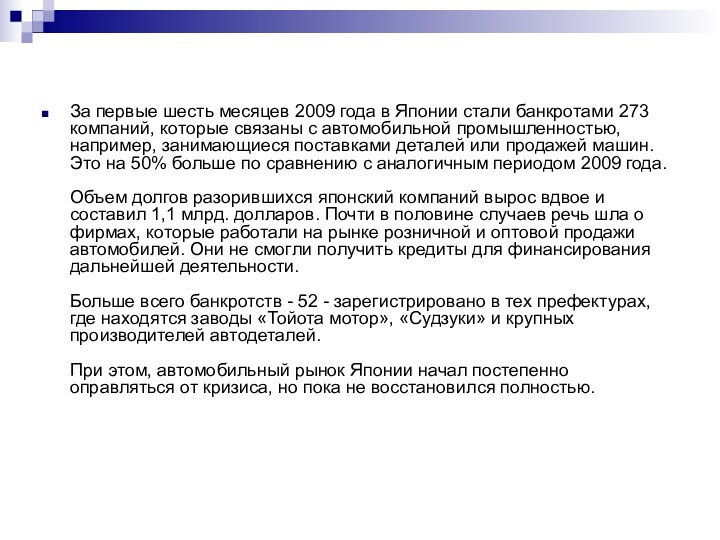 За первые шесть месяцев 2009 года в Японии стали банкротами 273 компаний, которые связаны с автомобильной промышленностью, например, занимающиеся поставками деталей или продажей машин. Это на 50% больше по сравнению с аналогичным периодом 2009 года.

Объем долгов разорившихся японский компаний вырос вдвое и составил 1,1 млрд. долларов. Почти в половине случаев речь шла о фирмах, которые работали на рынке розничной и оптовой продажи автомобилей. Они не смогли получить кредиты для финансирования дальнейшей деятельности.

Больше всего банкротств - 52 - зарегистрировано в тех префектурах, где находятся заводы «Тойота мотор», «Судзуки» и крупных производителей автодеталей.

При этом, автомобильный рынок Японии начал постепенно оправляться от кризиса, но пока не восстановился полностью.